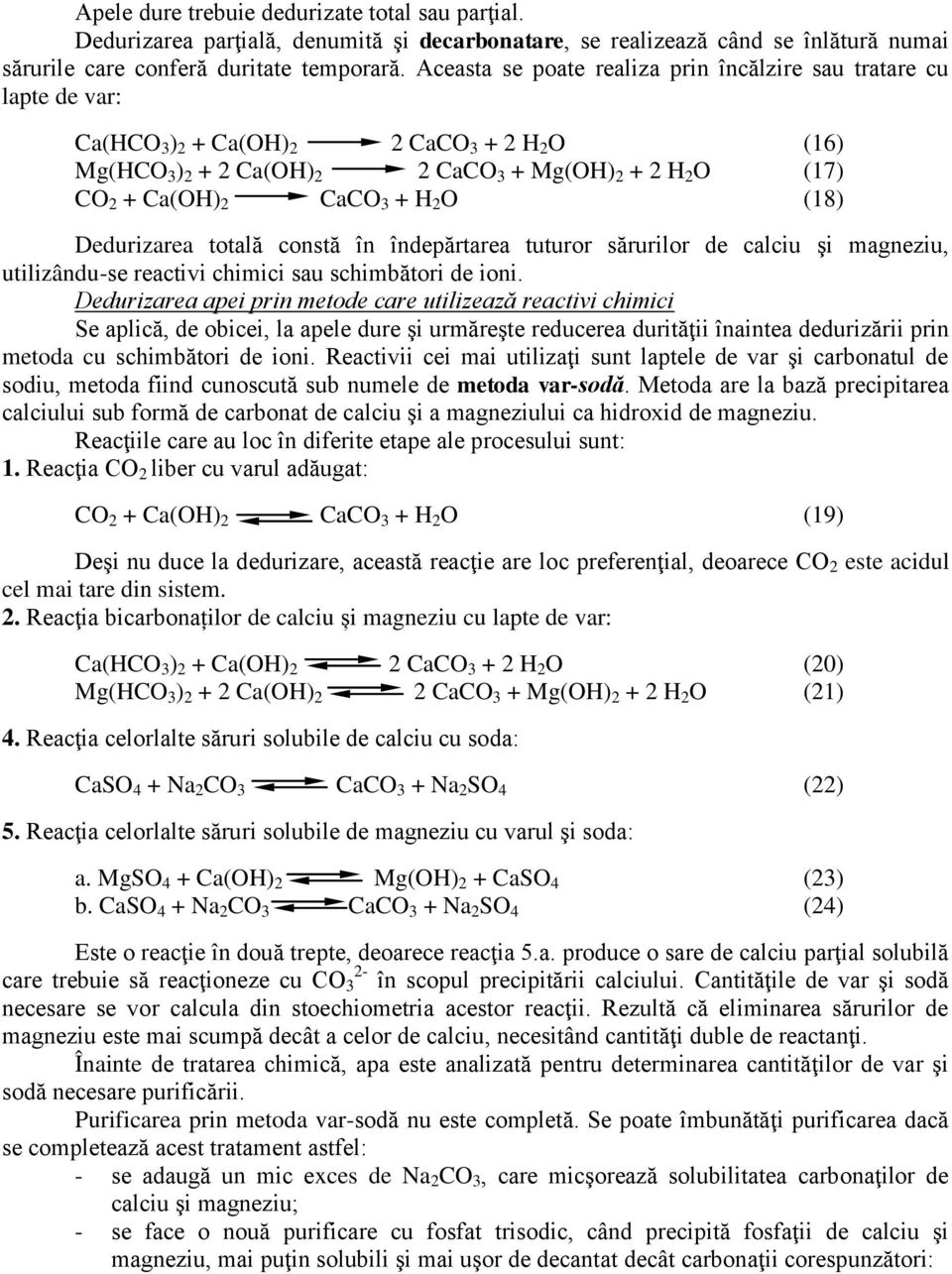 Apele dure trebuie dedurizate total sau parţial.

Dedurizarea parţială, denumită şi decarbonatare, se realizează când se înlătură numai sărurile care conferă duritate temporară. Aceasta se poate realiza prin încălzire sau tratare cu lapte de var:

$Ca(HCO_3)_2 + Ca(OH)_2 \rightarrow 2\ CaCO_3 + 2\ H_2O$ (16)
$Mg(HCO_3)_2 + 2\ Ca(OH)_2 \rightarrow 2\ CaCO_3 + Mg(OH)_2 + 2\ H_2O$ (17)
$CO_2 + Ca(OH)_2 \rightarrow CaCO_3 + H_2O$ (18)

Dedurizarea totală constă în îndepărtarea tuturor sărurilor de calciu şi magneziu, utilizându-se reactivi chimici sau schimbători de ioni.

Dedurizarea apei prin metode care utilizează reactivi chimici

Se aplică, de obicei, la apele dure şi urmăreşte reducerea durităţii înaintea dedurizării prin metoda cu schimbători de ioni. Reactivii cei mai utilizaţi sunt laptele de var şi carbonatul de sodiu, metoda fiind cunoscută sub numele de metoda var-sodă. Metoda are la bază precipitarea calciului sub formă de carbonat de calciu şi a magneziului ca hidroxid de magneziu.

Reacţiile care au loc în diferite etape ale procesului sunt:

1. Reacţia $CO_2$ liber cu varul adăugat:

$CO_2 + Ca(OH)_2 \rightleftharpoons CaCO_3 + H_2O$ (19)

Deşi nu duce la dedurizare, această reacţie are loc preferenţial, deoarece $CO_2$ este acidul cel mai tare din sistem.

2. Reacţia bicarbonaților de calciu și magneziu cu lapte de var:

$Ca(HCO_3)_2 + Ca(OH)_2 \rightleftharpoons 2\ CaCO_3 + 2\ H_2O$ (20)
$Mg(HCO_3)_2 + 2\ Ca(OH)_2 \rightleftharpoons 2\ CaCO_3 + Mg(OH)_2 + 2\ H_2O$ (21)

4. Reacţia celorlalte săruri solubile de calciu cu soda:

$CaSO_4 + Na_2CO_3 \rightleftharpoons CaCO_3 + Na_2SO_4$ (22)

5. Reacţia celorlalte săruri solubile de magneziu cu varul şi soda:

a. $MgSO_4 + Ca(OH)_2 \rightleftharpoons Mg(OH)_2 + CaSO_4$ (23)
b. $CaSO_4 + Na_2CO_3 \rightleftharpoons CaCO_3 + Na_2SO_4$ (24)

Este o reacţie în două trepte, deoarece reacţia 5.a. produce o sare de calciu parţial solubilă care trebuie să reacţioneze cu $CO_3^{2-}$ în scopul precipitării calciului. Cantităţile de var şi sodă necesare se vor calcula din stoechiometria acestor reacţii. Rezultă că eliminarea sărurilor de magneziu este mai scumpă decât a celor de calciu, necesitând cantităţi duble de reactanţi.

Înainte de tratarea chimică, apa este analizată pentru determinarea cantităţilor de var şi sodă necesare purificării.

Purificarea prin metoda var-sodă nu este completă. Se poate îmbunătăţi purificarea dacă se completează acest tratament astfel:

- se adaugă un mic exces de $Na_2CO_3$, care micşorează solubilitatea carbonaţilor de calciu şi magneziu;
- se face o nouă purificare cu fosfat trisodic, când precipită fosfaţii de calciu şi magneziu, mai puţin solubili şi mai uşor de decantat decât carbonaţii corespunzători: